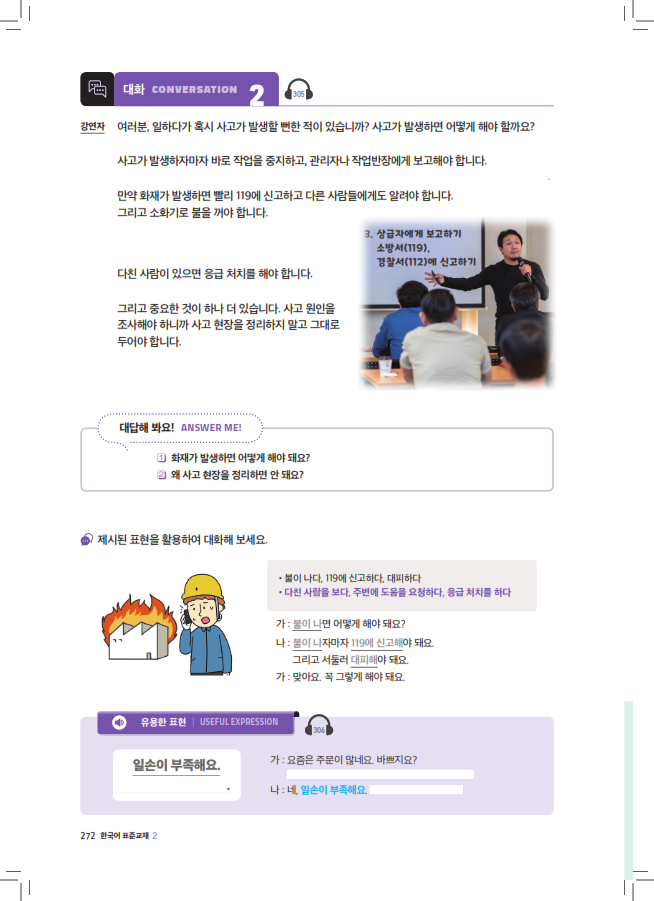 대화 CONVERSATION 2

305

강연자 여러분, 일하다가 혹시 사고가 발생할 뻔한 적이 있습니까? 사고가 발생하면 어떻게 해야 할까요?

사고가 발생하자마자 바로 작업을 중지하고, 관리자나 작업반장에게 보고해야 합니다.

만약 화재가 발생하면 빨리 119에 신고하고 다른 사람들에게도 알려야 합니다. 그리고 소화기로 불을 꺼야 합니다.

다친 사람이 있으면 응급 처치를 해야 합니다.

그리고 중요한 것이 하나 더 있습니다. 사고 원인을 조사해야 하니까 사고 현장을 정리하지 말고 그대로 두어야 합니다.

3. 상급자에게 보고하기
소방서(119),
경찰서(112)에 신고하기

대답해 봐요! ANSWER ME!

1 화재가 발생하면 어떻게 해야 돼요?
2 왜 사고 현장을 정리하면 안 돼요?

제시된 표현을 활용하여 대화해 보세요.

• 불이 나다, 119에 신고하다, 대피하다
• 다친 사람을 보다, 주변에 도움을 요청하다, 응급 처치를 하다

가 : 불이 나면 어떻게 해야 돼요?
나 : 불이 나자마자 119에 신고해야 돼요.
그리고 서둘러 대피해야 돼요.
가 : 맞아요. 꼭 그렇게 해야 돼요.

유용한 표현 | USEFUL EXPRESSION

306

일손이 부족해요.

가 : 요즘은 주문이 많네요. 바쁘지요?
나 : 네, 일손이 부족해요.

272 한국어 표준교재 2